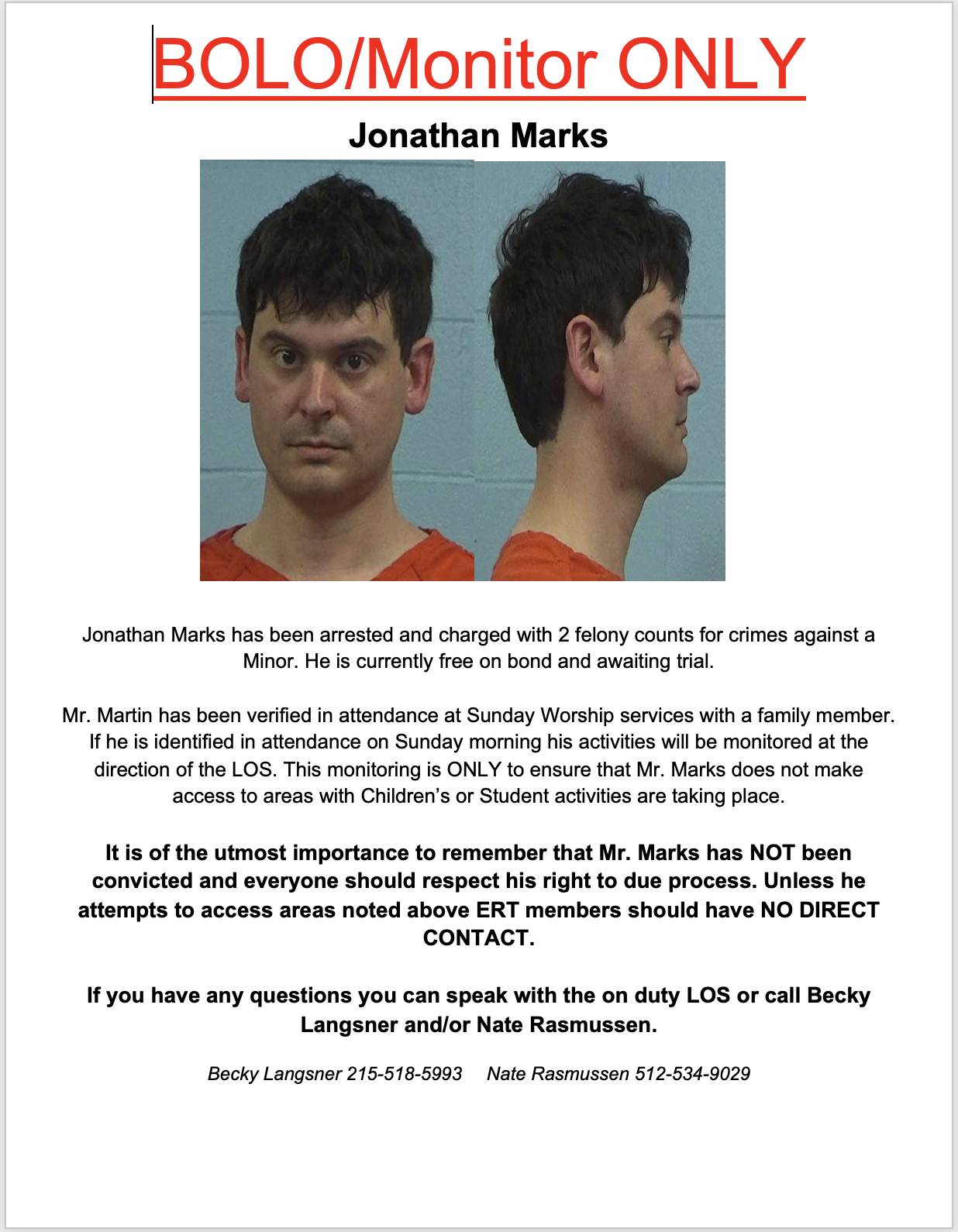 BOLO/Monitor ONLY

Jonathan Marks

Jonathan Marks has been arrested and charged with 2 felony counts for crimes against a Minor. He is currently free on bond and awaiting trial.

Mr. Martin has been verified in attendance at Sunday Worship services with a family member. If he is identified in attendance on Sunday morning his activities will be monitored at the direction of the LOS. This monitoring is ONLY to ensure that Mr. Marks does not make access to areas with Children's or Student activities are taking place.

It is of the utmost importance to remember that Mr. Marks has NOT been convicted and everyone should respect his right to due process. Unless he attempts to access areas noted above ERT members should have NO DIRECT CONTACT.

If you have any questions you can speak with the on duty LOS or call Becky Langsner and/or Nate Rasmussen.

Becky Langsner 215-518-5993 Nate Rasmussen 512-534-9029